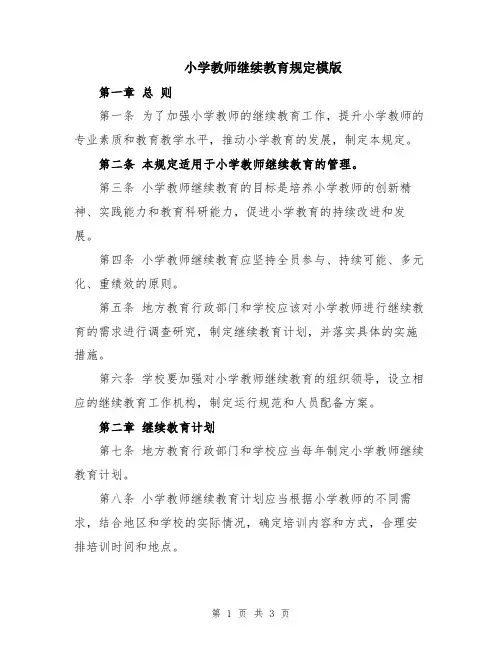 小学教师继续教育规定模版

第一章 总 则

第一条 为了加强小学教师的继续教育工作，提升小学教师的专业素质和教育教学水平，推动小学教育的发展，制定本规定。

第二条 本规定适用于小学教师继续教育的管理。

第三条 小学教师继续教育的目标是培养小学教师的创新精神、实践能力和教育科研能力，促进小学教育的持续改进和发展。

第四条 小学教师继续教育应坚持全员参与、持续可能、多元化、重绩效的原则。

第五条 地方教育行政部门和学校应该对小学教师进行继续教育的需求进行调查研究，制定继续教育计划，并落实具体的实施措施。

第六条 学校要加强对小学教师继续教育的组织领导，设立相应的继续教育工作机构，制定运行规范和人员配备方案。

第二章 继续教育计划

第七条 地方教育行政部门和学校应当每年制定小学教师继续教育计划。

第八条 小学教师继续教育计划应当根据小学教师的不同需求，结合地区和学校的实际情况，确定培训内容和方式，合理安排培训时间和地点。

第 1 页 共 3 页